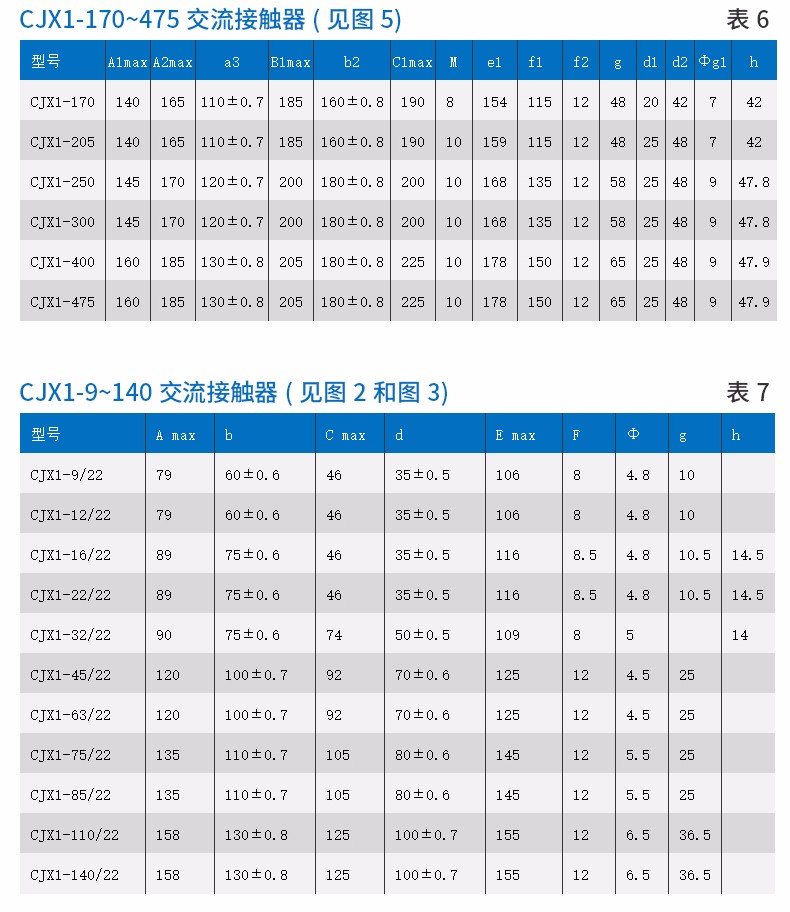 CJX1-170~475 交流接触器 ( 见图 5)

表 6

| 型号 | A1max | A2max | a3 | B1max | b2 | C1max | M | e1 | f1 | f2 | g | d1 | d2 | Φg1 | h |
|---|---|---|---|---|---|---|---|---|---|---|---|---|---|---|---|
| CJX1-170 | 140 | 165 | 110±0.7 | 185 | 160±0.8 | 190 | 8 | 154 | 115 | 12 | 48 | 20 | 42 | 7 | 42 |
| CJX1-205 | 140 | 165 | 110±0.7 | 185 | 160±0.8 | 190 | 10 | 159 | 115 | 12 | 48 | 25 | 48 | 7 | 42 |
| CJX1-250 | 145 | 170 | 120±0.7 | 200 | 180±0.8 | 200 | 10 | 168 | 135 | 12 | 58 | 25 | 48 | 9 | 47.8 |
| CJX1-300 | 145 | 170 | 120±0.7 | 200 | 180±0.8 | 200 | 10 | 168 | 135 | 12 | 58 | 25 | 48 | 9 | 47.8 |
| CJX1-400 | 160 | 185 | 130±0.8 | 205 | 180±0.8 | 225 | 10 | 178 | 150 | 12 | 65 | 25 | 48 | 9 | 47.9 |
| CJX1-475 | 160 | 185 | 130±0.8 | 205 | 180±0.8 | 225 | 10 | 178 | 150 | 12 | 65 | 25 | 48 | 9 | 47.9 |

CJX1-9~140 交流接触器 ( 见图 2 和图 3)

表 7

| 型号 | A max | b | C max | d | E max | F | Φ | g | h |
|---|---|---|---|---|---|---|---|---|---|
| CJX1-9/22 | 79 | 60±0.6 | 46 | 35±0.5 | 106 | 8 | 4.8 | 10 | |
| CJX1-12/22 | 79 | 60±0.6 | 46 | 35±0.5 | 106 | 8 | 4.8 | 10 | |
| CJX1-16/22 | 89 | 75±0.6 | 46 | 35±0.5 | 116 | 8.5 | 4.8 | 10.5 | 14.5 |
| CJX1-22/22 | 89 | 75±0.6 | 46 | 35±0.5 | 116 | 8.5 | 4.8 | 10.5 | 14.5 |
| CJX1-32/22 | 90 | 75±0.6 | 74 | 50±0.5 | 109 | 8 | 5 | | 14 |
| CJX1-45/22 | 120 | 100±0.7 | 92 | 70±0.6 | 125 | 12 | 4.5 | 25 | |
| CJX1-63/22 | 120 | 100±0.7 | 92 | 70±0.6 | 125 | 12 | 4.5 | 25 | |
| CJX1-75/22 | 135 | 110±0.7 | 105 | 80±0.6 | 145 | 12 | 5.5 | 25 | |
| CJX1-85/22 | 135 | 110±0.7 | 105 | 80±0.6 | 145 | 12 | 5.5 | 25 | |
| CJX1-110/22 | 158 | 130±0.8 | 125 | 100±0.7 | 155 | 12 | 6.5 | 36.5 | |
| CJX1-140/22 | 158 | 130±0.8 | 125 | 100±0.7 | 155 | 12 | 6.5 | 36.5 | |